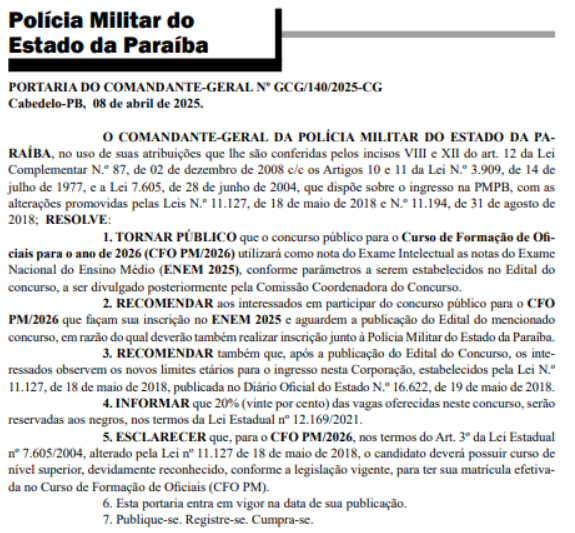 Polícia Militar do
Estado da Paraíba

PORTARIA DO COMANDANTE-GERAL Nº GCG/140/2025-CG
Cabedelo-PB, 08 de abril de 2025.

O COMANDANTE-GERAL DA POLÍCIA MILITAR DO ESTADO DA PARAÍBA, no uso de suas atribuições que lhe são conferidas pelos incisos VIII e XII do art. 12 da Lei Complementar N.º 87, de 02 de dezembro de 2008 c/c os Artigos 10 e 11 da Lei N.º 3.909, de 14 de julho de 1977, e a Lei 7.605, de 28 de junho de 2004, que dispõe sobre o ingresso na PMPB, com as alterações promovidas pelas Leis N.º 11.127, de 18 de maio de 2018 e N.º 11.194, de 31 de agosto de 2018; RESOLVE:

1. TORNAR PÚBLICO que o concurso público para o Curso de Formação de Oficiais para o ano de 2026 (CFO PM/2026) utilizará como nota do Exame Intelectual as notas do Exame Nacional do Ensino Médio (ENEM 2025), conforme parâmetros a serem estabelecidos no Edital do concurso, a ser divulgado posteriormente pela Comissão Coordenadora do Concurso.

2. RECOMENDAR aos interessados em participar do concurso público para o CFO PM/2026 que façam sua inscrição no ENEM 2025 e aguardem a publicação do Edital do mencionado concurso, em razão do qual deverão também realizar inscrição junto à Polícia Militar do Estado da Paraíba.

3. RECOMENDAR também que, após a publicação do Edital do Concurso, os interessados observem os novos limites etários para o ingresso nesta Corporação, estabelecidos pela Lei N.º 11.127, de 18 de maio de 2018, publicada no Diário Oficial do Estado N.º 16.622, de 19 de maio de 2018.

4. INFORMAR que 20% (vinte por cento) das vagas oferecidas neste concurso, serão reservadas aos negros, nos termos da Lei Estadual nº 12.169/2021.

5. ESCLARECER que, para o CFO PM/2026, nos termos do Art. 3º da Lei Estadual nº 7.605/2004, alterado pela Lei nº 11.127 de 18 de maio de 2018, o candidato deverá possuir curso de nível superior, devidamente reconhecido, conforme a legislação vigente, para ter sua matrícula efetivada no Curso de Formação de Oficiais (CFO PM).

6. Esta portaria entra em vigor na data de sua publicação.

7. Publique-se. Registre-se. Cumpra-se.